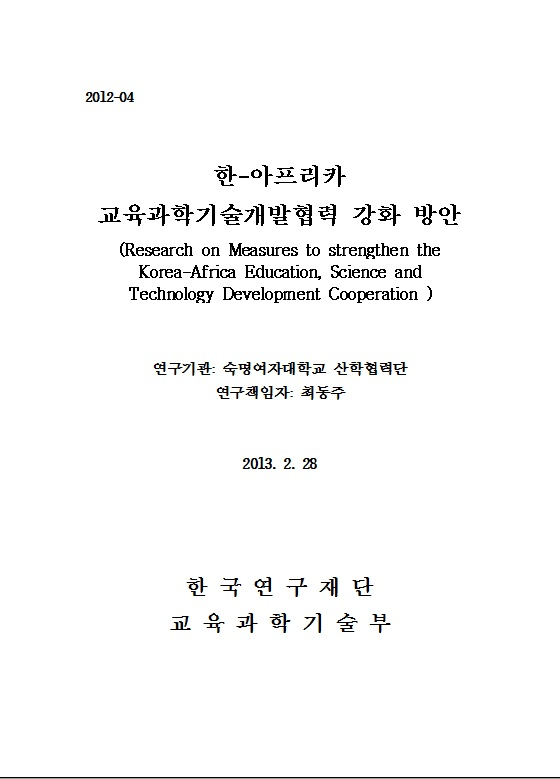 2012-04

한-아프리카

교육과학기술개발협력 강화 방안

(Research on Measures to strengthen the Korea-Africa Education, Science and Technology Development Cooperation )

연구기관: 숙명여자대학교 산학협력단

연구책임자: 최동주

2013. 2. 28

한 국 연 구 재 단

교 육 과 학 기 술 부